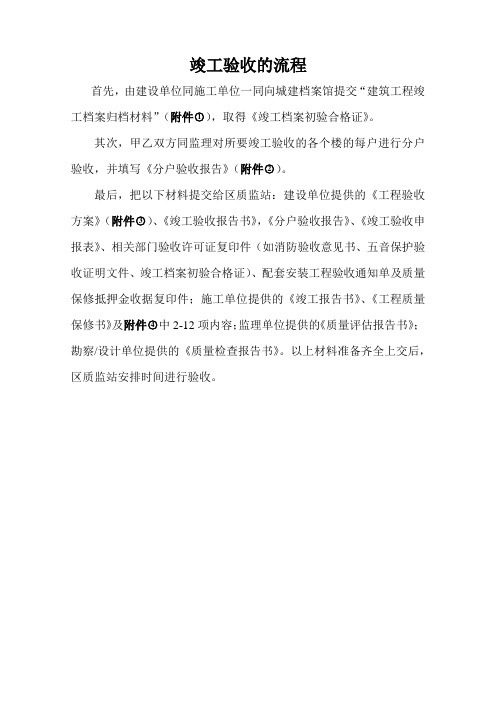 竣工验收的流程

首先，由建设单位同施工单位一同向城建档案馆提交“建筑工程竣工档案归档材料”（附件①），取得《竣工档案初验合格证》。

其次，甲乙双方同监理对所要竣工验收的各个楼的每户进行分户验收，并填写《分户验收报告》（附件②）。

最后，把以下材料提交给区质监站：建设单位提供的《工程验收方案》（附件③）、《竣工验收报告书》，《分户验收报告》、《竣工验收申报表》、相关部门验收许可证复印件（如消防验收意见书、五音保护验收证明文件、竣工档案初验合格证）、配套安装工程验收通知单及质量保修抵押金收据复印件；施工单位提供的《竣工报告书》、《工程质量保修书》及附件④中 2-12 项内容；监理单位提供的《质量评估报告书》；勘察/设计单位提供的《质量检查报告书》。以上材料准备齐全上交后，区质监站安排时间进行验收。